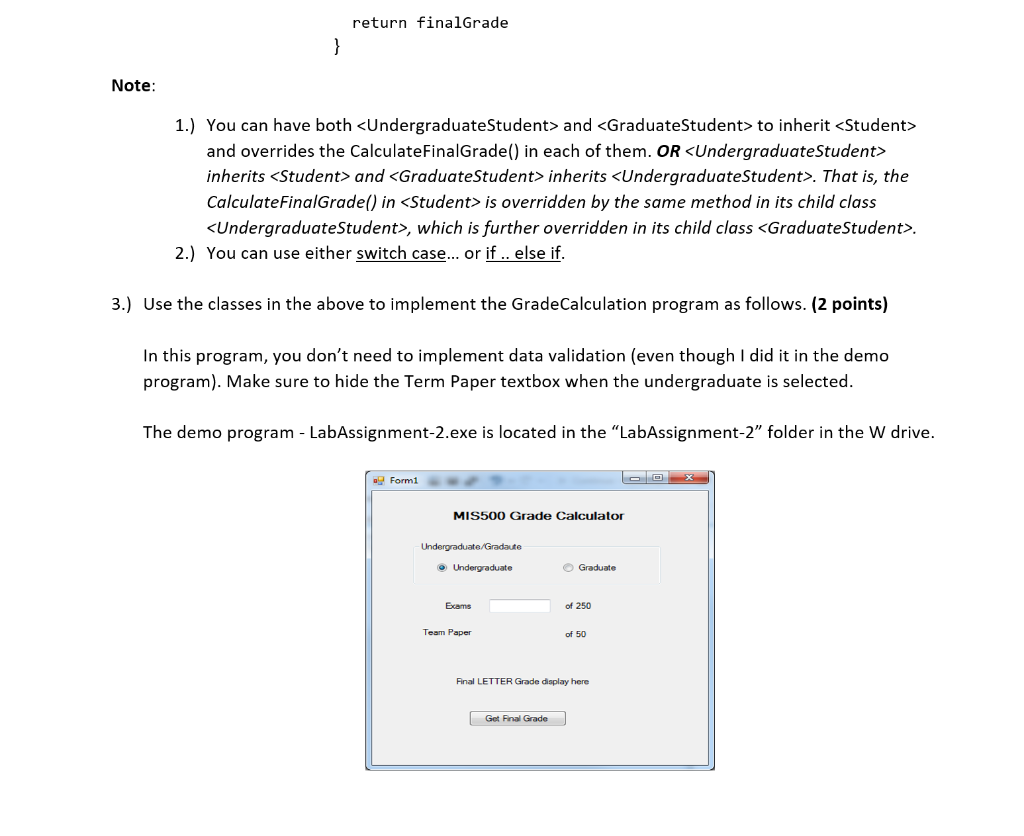 return finalGrade
}

Note:

1.) You can have both <UndergraduateStudent> and <GraduateStudent> to inherit <Student> and overrides the CalculateFinalGrade() in each of them. OR <UndergraduateStudent> inherits <Student> and <GraduateStudent> inherits <UndergraduateStudent>. That is, the CalculateFinalGrade() in <Student> is overridden by the same method in its child class <UndergraduateStudent>, which is further overridden in its child class <GraduateStudent>.

2.) You can use either switch case… or if .. else if.

3.) Use the classes in the above to implement the GradeCalculation program as follows. (2 points)

In this program, you don't need to implement data validation (even though I did it in the demo program). Make sure to hide the Term Paper textbox when the undergraduate is selected.

The demo program - LabAssignment-2.exe is located in the "LabAssignment-2" folder in the W drive.

Form1

MIS500 Grade Calculator

Undergraduate/Gradaute

Undergraduate

Graduate

Exams

of 250

Team Paper

of 50

Final LETTER Grade display here

Get Final Grade